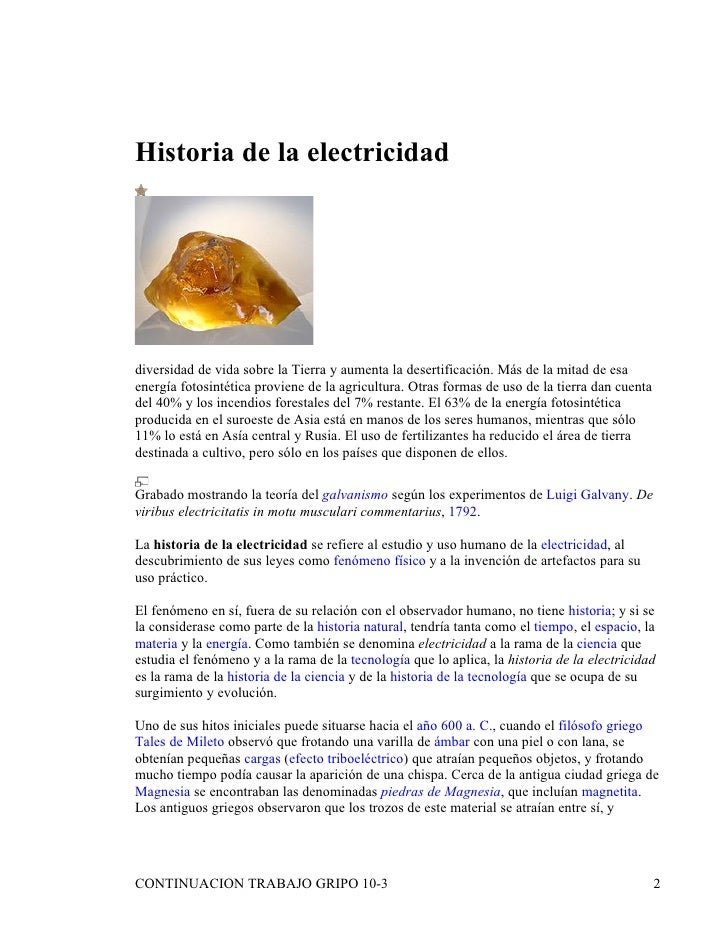 Historia de la electricidad

diversidad de vida sobre la Tierra y aumenta la desertificación. Más de la mitad de esa energía fotosintética proviene de la agricultura. Otras formas de uso de la tierra dan cuenta del 40% y los incendios forestales del 7% restante. El 63% de la energía fotosintética producida en el suroeste de Asia está en manos de los seres humanos, mientras que sólo 11% lo está en Asía central y Rusia. El uso de fertilizantes ha reducido el área de tierra destinada a cultivo, pero sólo en los países que disponen de ellos.

Grabado mostrando la teoría del galvanismo según los experimentos de Luigi Galvany. De viribus electricitatis in motu musculari commentarius, 1792.

La historia de la electricidad se refiere al estudio y uso humano de la electricidad, al descubrimiento de sus leyes como fenómeno físico y a la invención de artefactos para su uso práctico.

El fenómeno en sí, fuera de su relación con el observador humano, no tiene historia; y si se la considerase como parte de la historia natural, tendría tanta como el tiempo, el espacio, la materia y la energía. Como también se denomina electricidad a la rama de la ciencia que estudia el fenómeno y a la rama de la tecnología que lo aplica, la historia de la electricidad es la rama de la historia de la ciencia y de la historia de la tecnología que se ocupa de su surgimiento y evolución.

Uno de sus hitos iniciales puede situarse hacia el año 600 a. C., cuando el filósofo griego Tales de Mileto observó que frotando una varilla de ámbar con una piel o con lana, se obtenían pequeñas cargas (efecto triboeléctrico) que atraían pequeños objetos, y frotando mucho tiempo podía causar la aparición de una chispa. Cerca de la antigua ciudad griega de Magnesia se encontraban las denominadas piedras de Magnesia, que incluían magnetita. Los antiguos griegos observaron que los trozos de este material se atraían entre sí, y

CONTINUACION TRABAJO GRIPO 10-3 2